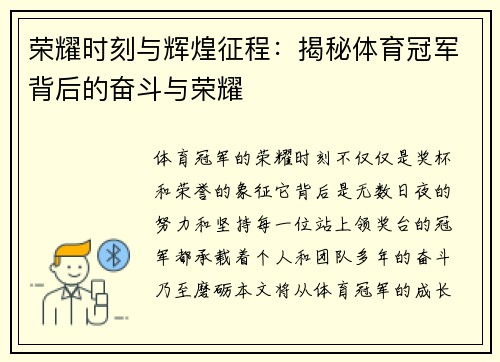 荣耀时刻与辉煌征程：揭秘体育冠军背后的奋斗与荣耀

体育冠军的荣耀时刻不仅仅是奖杯和荣誉的象征它背后是无数日夜的努力和坚持每一位站上领奖台的冠军都承载着个人和团队多年的奋斗乃至磨砺本文将从体育冠军的成长